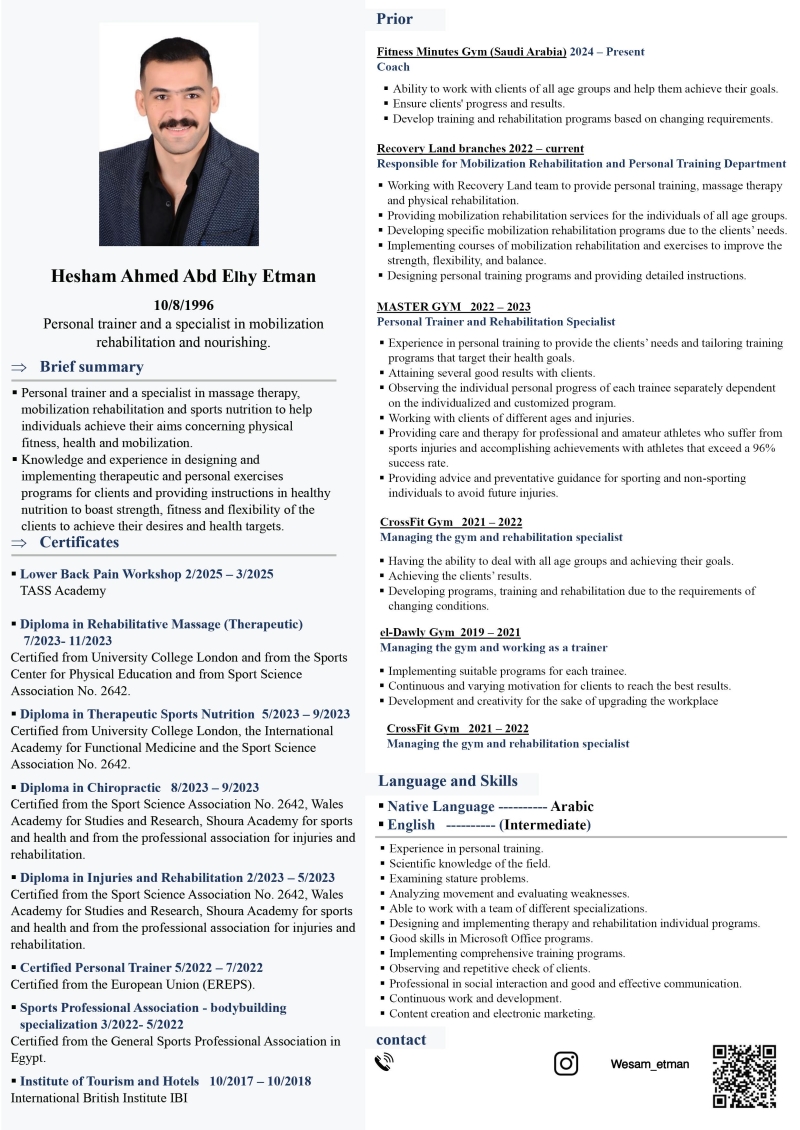 Hesham Ahmed Abd Elhy Etman

10/8/1996

Personal trainer and a specialist in mobilization rehabilitation and nourishing.

⇒ Brief summary

▪ Personal trainer and a specialist in massage therapy, mobilization rehabilitation and sports nutrition to help individuals achieve their aims concerning physical fitness, health and mobilization.
▪ Knowledge and experience in designing and implementing therapeutic and personal exercises programs for clients and providing instructions in healthy nutrition to boast strength, fitness and flexibility of the clients to achieve their desires and health targets.

⇒ Certificates

▪ Lower Back Pain Workshop 2/2025 – 3/2025
TASS Academy

▪ Diploma in Rehabilitative Massage (Therapeutic) 7/2023- 11/2023
Certified from University College London and from the Sports Center for Physical Education and from Sport Science Association No. 2642.

▪ Diploma in Therapeutic Sports Nutrition 5/2023 – 9/2023
Certified from University College London, the International Academy for Functional Medicine and the Sport Science Association No. 2642.

▪ Diploma in Chiropractic 8/2023 – 9/2023
Certified from the Sport Science Association No. 2642, Wales Academy for Studies and Research, Shoura Academy for sports and health and from the professional association for injuries and rehabilitation.

▪ Diploma in Injuries and Rehabilitation 2/2023 – 5/2023
Certified from the Sport Science Association No. 2642, Wales Academy for Studies and Research, Shoura Academy for sports and health and from the professional association for injuries and rehabilitation.

▪ Certified Personal Trainer 5/2022 – 7/2022
Certified from the European Union (EREPS).

▪ Sports Professional Association - bodybuilding specialization 3/2022- 5/2022
Certified from the General Sports Professional Association in Egypt.

▪ Institute of Tourism and Hotels 10/2017 – 10/2018
International British Institute IBI

Prior

Fitness Minutes Gym (Saudi Arabia) 2024 – Present
Coach

▪ Ability to work with clients of all age groups and help them achieve their goals.
▪ Ensure clients' progress and results.
▪ Develop training and rehabilitation programs based on changing requirements.

Recovery Land branches 2022 – current
Responsible for Mobilization Rehabilitation and Personal Training Department

▪ Working with Recovery Land team to provide personal training, massage therapy and physical rehabilitation.
▪ Providing mobilization rehabilitation services for the individuals of all age groups.
▪ Developing specific mobilization rehabilitation programs due to the clients' needs.
▪ Implementing courses of mobilization rehabilitation and exercises to improve the strength, flexibility, and balance.
▪ Designing personal training programs and providing detailed instructions.

MASTER GYM 2022 – 2023
Personal Trainer and Rehabilitation Specialist

▪ Experience in personal training to provide the clients' needs and tailoring training programs that target their health goals.
▪ Attaining several good results with clients.
▪ Observing the individual personal progress of each trainee separately dependent on the individualized and customized program.
▪ Working with clients of different ages and injuries.
▪ Providing care and therapy for professional and amateur athletes who suffer from sports injuries and accomplishing achievements with athletes that exceed a 96% success rate.
▪ Providing advice and preventative guidance for sporting and non-sporting individuals to avoid future injuries.

CrossFit Gym 2021 – 2022
Managing the gym and rehabilitation specialist

▪ Having the ability to deal with all age groups and achieving their goals.
▪ Achieving the clients' results.
▪ Developing programs, training and rehabilitation due to the requirements of changing conditions.

el-Dawly Gym 2019 – 2021
Managing the gym and working as a trainer

▪ Implementing suitable programs for each trainee.
▪ Continuous and varying motivation for clients to reach the best results.
▪ Development and creativity for the sake of upgrading the workplace

CrossFit Gym 2021 – 2022
Managing the gym and rehabilitation specialist

Language and Skills

▪ Native Language ---------- Arabic
▪ English ---------- (Intermediate)

▪ Experience in personal training.
▪ Scientific knowledge of the field.
▪ Examining stature problems.
▪ Analyzing movement and evaluating weaknesses.
▪ Able to work with a team of different specializations.
▪ Designing and implementing therapy and rehabilitation individual programs.
▪ Good skills in Microsoft Office programs.
▪ Implementing comprehensive training programs.
▪ Observing and repetitive check of clients.
▪ Professional in social interaction and good and effective communication.
▪ Continuous work and development.
▪ Content creation and electronic marketing.

contact

Wesam_etman